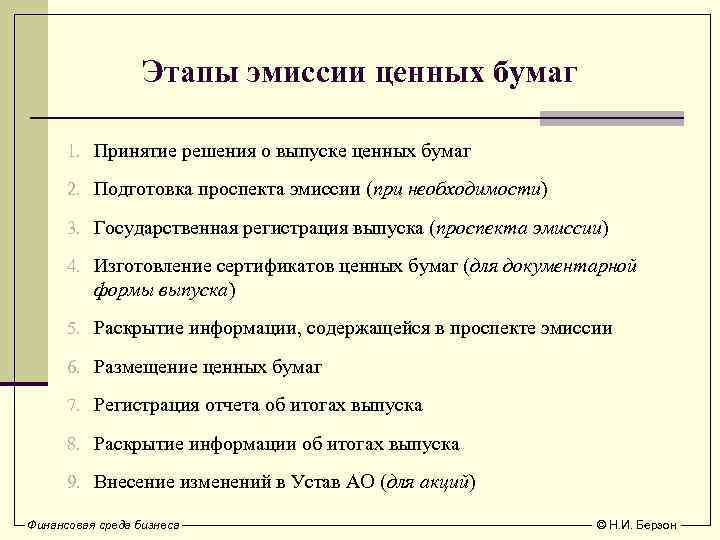 Этапы эмиссии ценных бумаг

1. Принятие решения о выпуске ценных бумаг
2. Подготовка проспекта эмиссии (при необходимости)
3. Государственная регистрация выпуска (проспекта эмиссии)
4. Изготовление сертификатов ценных бумаг (для документарной формы выпуска)
5. Раскрытие информации, содержащейся в проспекте эмиссии
6. Размещение ценных бумаг
7. Регистрация отчета об итогах выпуска
8. Раскрытие информации об итогах выпуска
9. Внесение изменений в Устав АО (для акций)

Финансовая среда бизнеса

© Н.И. Берзон